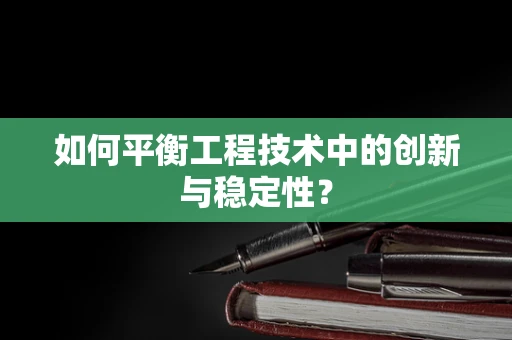 如何平衡工程技术中的创新与稳定性？